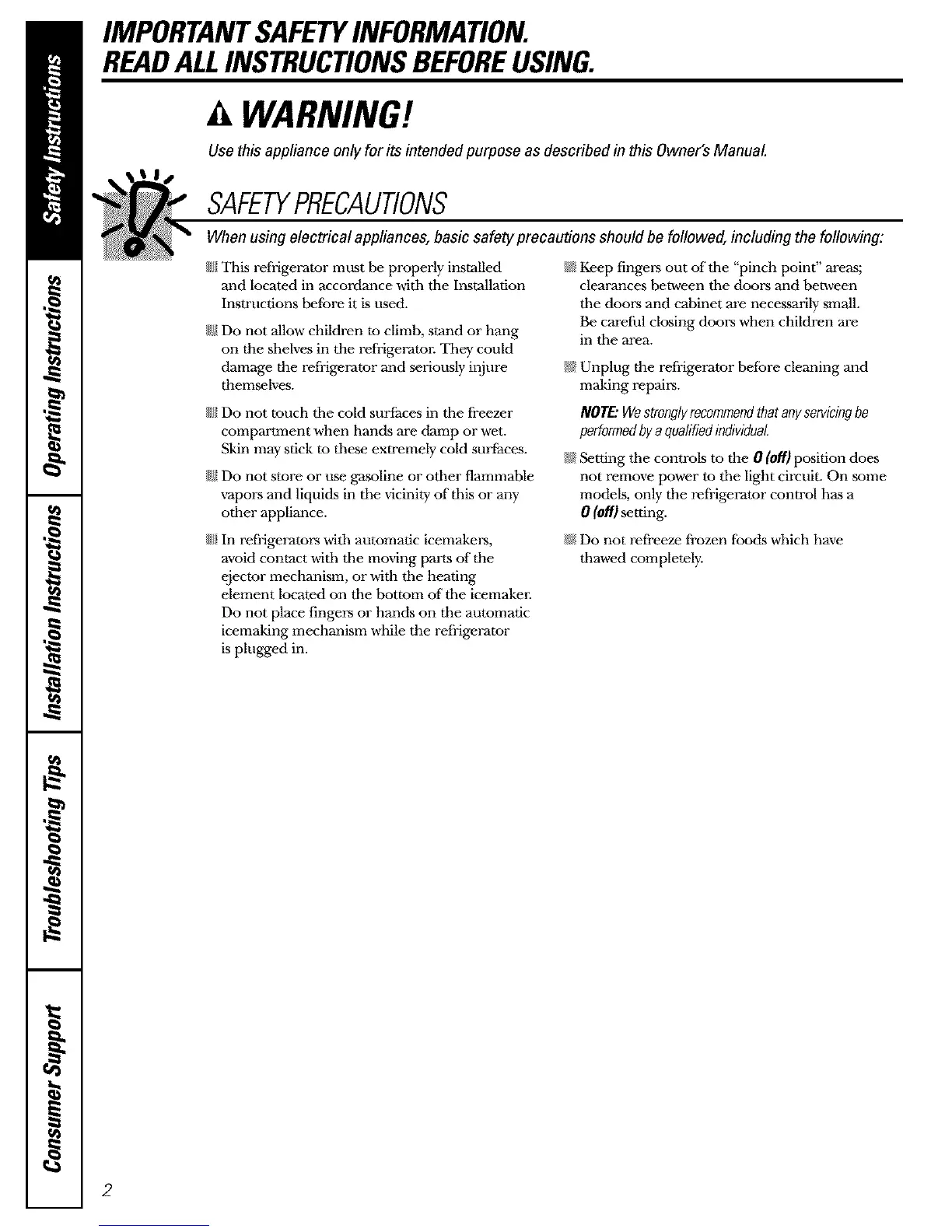 Safety Instructions

Operating Instructions

Installation Instructions

Troubleshooting Tips

Consumer Support

IMPORTANT SAFETY INFORMATION.
READ ALL INSTRUCTIONS BEFORE USING.

WARNING!

Use this appliance only for its intended purpose as described in this Owner's Manual.

SAFETY PRECAUTIONS

When using electrical appliances, basic safety precautions should be followed, including the following:

This refrigerator must be properly installed and located in accordance with the Installation Instructions before it is used.

Do not allow children to climb, stand or hang on the shelves in the refrigerator. They could damage the refrigerator and seriously injure themselves.

Do not touch the cold surfaces in the freezer compartment when hands are damp or wet. Skin may stick to these extremely cold surfaces.

Do not store or use gasoline or other flammable vapors and liquids in the vicinity of this or any other appliance.

In refrigerators with automatic icemakers, avoid contact with the moving parts of the ejector mechanism, or with the heating element located on the bottom of the icemaker. Do not place fingers or hands on the automatic icemaking mechanism while the refrigerator is plugged in.

Keep fingers out of the "pinch point" areas; clearances between the doors and between the doors and cabinet are necessarily small. Be careful closing doors when children are in the area.

Unplug the refrigerator before cleaning and making repairs.

NOTE: We strongly recommend that any servicing be performed by a qualified individual.

Setting the controls to the 0 (off) position does not remove power to the light circuit. On some models, only the refrigerator control has a 0 (off) setting.

Do not refreeze frozen foods which have thawed completely.

2